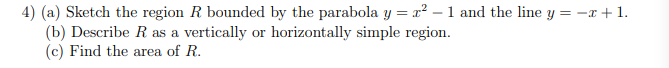 4) (a) Sketch the region $R$ bounded by the parabola $y = x^2 - 1$ and the line $y = -x + 1$.
(b) Describe $R$ as a vertically or horizontally simple region.
(c) Find the area of $R$.